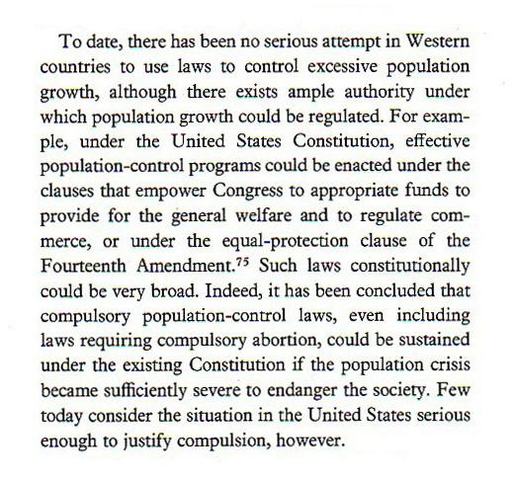 To date, there has been no serious attempt in Western countries to use laws to control excessive population growth, although there exists ample authority under which population growth could be regulated. For example, under the United States Constitution, effective population-control programs could be enacted under the clauses that empower Congress to appropriate funds to provide for the general welfare and to regulate commerce, or under the equal-protection clause of the Fourteenth Amendment.$^{75}$ Such laws constitutionally could be very broad. Indeed, it has been concluded that compulsory population-control laws, even including laws requiring compulsory abortion, could be sustained under the existing Constitution if the population crisis became sufficiently severe to endanger the society. Few today consider the situation in the United States serious enough to justify compulsion, however.